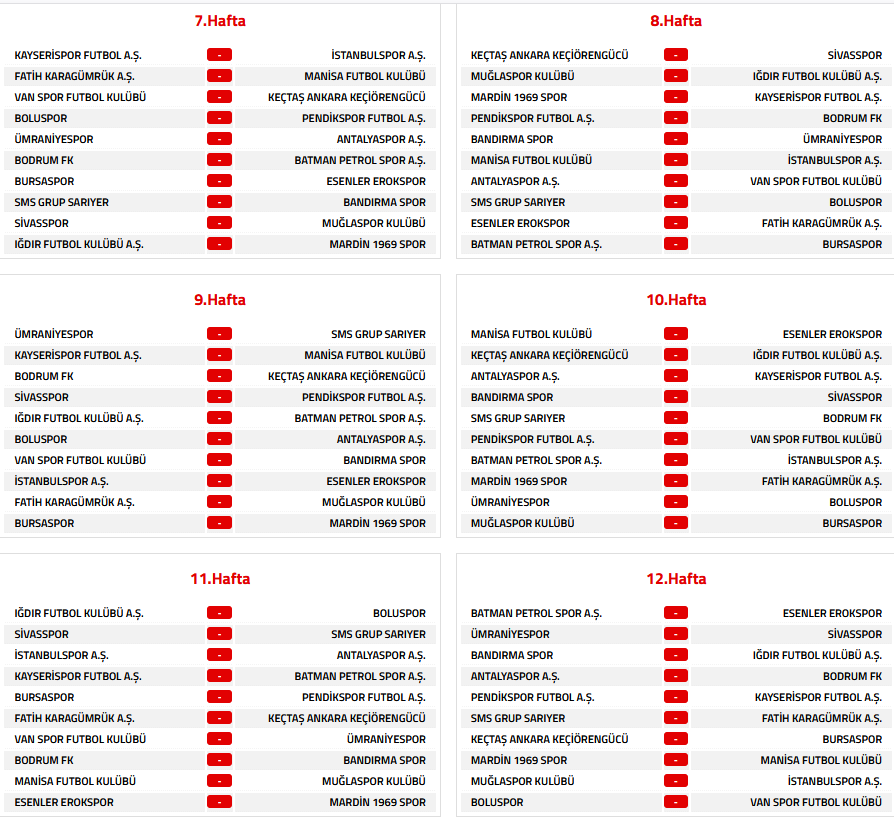 7.Hafta

| | | |
|---|---|---|
| KAYSERİSPOR FUTBOL A.Ş. | - | İSTANBULSPOR A.Ş. |
| FATİH KARAGÜMRÜK A.Ş. | - | MANİSA FUTBOL KULÜBÜ |
| VAN SPOR FUTBOL KULÜBÜ | - | KEÇTAŞ ANKARA KEÇİÖRENGÜCÜ |
| BOLUSPOR | - | PENDİKSPOR FUTBOL A.Ş. |
| ÜMRANİYESPOR | - | ANTALYASPOR A.Ş. |
| BODRUM FK | - | BATMAN PETROL SPOR A.Ş. |
| BURSASPOR | - | ESENLER EROKSPOR |
| SMS GRUP SARIYER | - | BANDIRMA SPOR |
| SİVASSPOR | - | MUĞLASPOR KULÜBÜ |
| IĞDIR FUTBOL KULÜBÜ A.Ş. | - | MARDİN 1969 SPOR |

8.Hafta

| | | |
|---|---|---|
| KEÇTAŞ ANKARA KEÇİÖRENGÜCÜ | - | SİVASSPOR |
| MUĞLASPOR KULÜBÜ | - | IĞDIR FUTBOL KULÜBÜ A.Ş. |
| MARDİN 1969 SPOR | - | KAYSERİSPOR FUTBOL A.Ş. |
| PENDİKSPOR FUTBOL A.Ş. | - | BODRUM FK |
| BANDIRMA SPOR | - | ÜMRANİYESPOR |
| MANİSA FUTBOL KULÜBÜ | - | İSTANBULSPOR A.Ş. |
| ANTALYASPOR A.Ş. | - | VAN SPOR FUTBOL KULÜBÜ |
| SMS GRUP SARIYER | - | BOLUSPOR |
| ESENLER EROKSPOR | - | FATİH KARAGÜMRÜK A.Ş. |
| BATMAN PETROL SPOR A.Ş. | - | BURSASPOR |

9.Hafta

| | | |
|---|---|---|
| ÜMRANİYESPOR | - | SMS GRUP SARIYER |
| KAYSERİSPOR FUTBOL A.Ş. | - | MANİSA FUTBOL KULÜBÜ |
| BODRUM FK | - | KEÇTAŞ ANKARA KEÇİÖRENGÜCÜ |
| SİVASSPOR | - | PENDİKSPOR FUTBOL A.Ş. |
| IĞDIR FUTBOL KULÜBÜ A.Ş. | - | BATMAN PETROL SPOR A.Ş. |
| BOLUSPOR | - | ANTALYASPOR A.Ş. |
| VAN SPOR FUTBOL KULÜBÜ | - | BANDIRMA SPOR |
| İSTANBULSPOR A.Ş. | - | ESENLER EROKSPOR |
| FATİH KARAGÜMRÜK A.Ş. | - | MUĞLASPOR KULÜBÜ |
| BURSASPOR | - | MARDİN 1969 SPOR |

10.Hafta

| | | |
|---|---|---|
| MANİSA FUTBOL KULÜBÜ | - | ESENLER EROKSPOR |
| KEÇTAŞ ANKARA KEÇİÖRENGÜCÜ | - | IĞDIR FUTBOL KULÜBÜ A.Ş. |
| ANTALYASPOR A.Ş. | - | KAYSERİSPOR FUTBOL A.Ş. |
| BANDIRMA SPOR | - | SİVASSPOR |
| SMS GRUP SARIYER | - | BODRUM FK |
| PENDİKSPOR FUTBOL A.Ş. | - | VAN SPOR FUTBOL KULÜBÜ |
| BATMAN PETROL SPOR A.Ş. | - | İSTANBULSPOR A.Ş. |
| MARDİN 1969 SPOR | - | FATİH KARAGÜMRÜK A.Ş. |
| ÜMRANİYESPOR | - | BOLUSPOR |
| MUĞLASPOR KULÜBÜ | - | BURSASPOR |

11.Hafta

| | | |
|---|---|---|
| IĞDIR FUTBOL KULÜBÜ A.Ş. | - | BOLUSPOR |
| SİVASSPOR | - | SMS GRUP SARIYER |
| İSTANBULSPOR A.Ş. | - | ANTALYASPOR A.Ş. |
| KAYSERİSPOR FUTBOL A.Ş. | - | BATMAN PETROL SPOR A.Ş. |
| BURSASPOR | - | PENDİKSPOR FUTBOL A.Ş. |
| FATİH KARAGÜMRÜK A.Ş. | - | KEÇTAŞ ANKARA KEÇİÖRENGÜCÜ |
| VAN SPOR FUTBOL KULÜBÜ | - | ÜMRANİYESPOR |
| BODRUM FK | - | BANDIRMA SPOR |
| MANİSA FUTBOL KULÜBÜ | - | MUĞLASPOR KULÜBÜ |
| ESENLER EROKSPOR | - | MARDİN 1969 SPOR |

12.Hafta

| | | |
|---|---|---|
| BATMAN PETROL SPOR A.Ş. | - | ESENLER EROKSPOR |
| ÜMRANİYESPOR | - | SİVASSPOR |
| BANDIRMA SPOR | - | IĞDIR FUTBOL KULÜBÜ A.Ş. |
| ANTALYASPOR A.Ş. | - | BODRUM FK |
| PENDİKSPOR FUTBOL A.Ş. | - | KAYSERİSPOR FUTBOL A.Ş. |
| SMS GRUP SARIYER | - | FATİH KARAGÜMRÜK A.Ş. |
| KEÇTAŞ ANKARA KEÇİÖRENGÜCÜ | - | BURSASPOR |
| MARDİN 1969 SPOR | - | MANİSA FUTBOL KULÜBÜ |
| MUĞLASPOR KULÜBÜ | - | İSTANBULSPOR A.Ş. |
| BOLUSPOR | - | VAN SPOR FUTBOL KULÜBÜ |